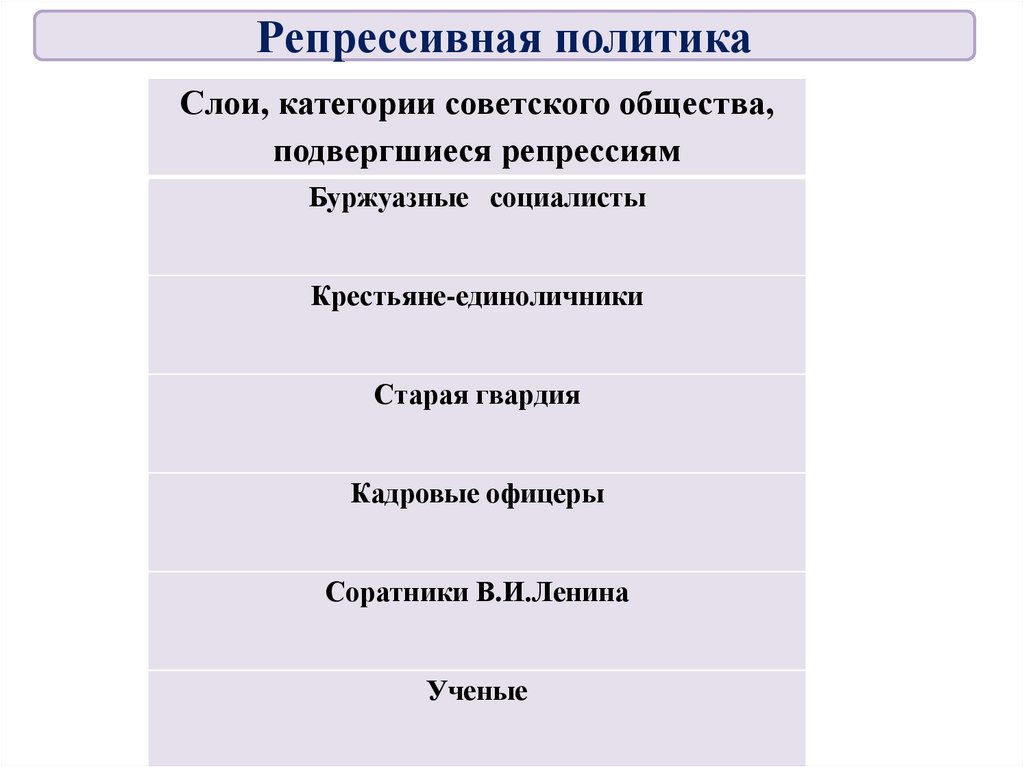 Репрессивная политика

| Слои, категории советского общества, подвергшиеся репрессиям |
|---|
| Буржуазные социалисты |
| Крестьяне-единоличники |
| Старая гвардия |
| Кадровые офицеры |
| Соратники В.И.Ленина |
| Ученые |